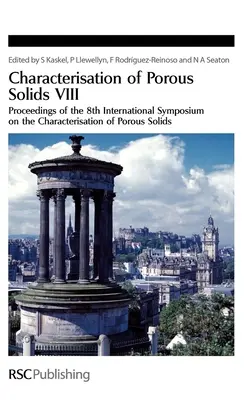 Edited by S Kaskel, P Llewellyn, F Rodríguez-Reinoso and N A Seaton

Characterisation of Porous Solids VIII

Proceedings of the 8th International Symposium on the Characterisation of Porous Solids

RSCPublishing